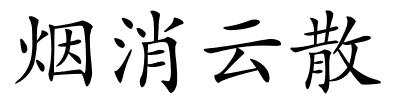 烟消云散